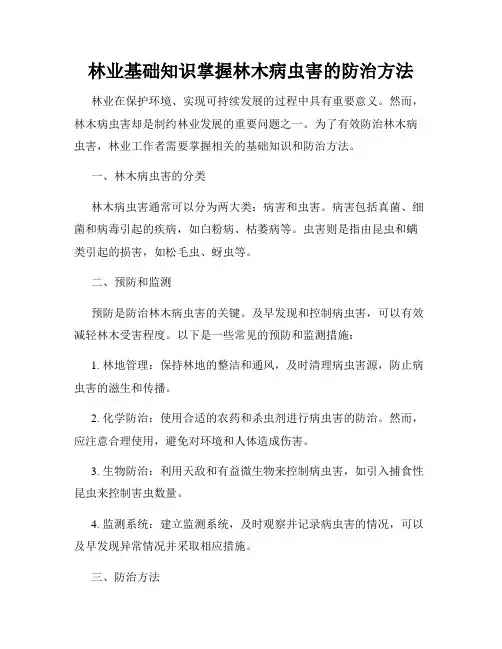 林业基础知识掌握林木病虫害的防治方法

林业在保护环境、实现可持续发展的过程中具有重要意义。然而，林木病虫害却是制约林业发展的重要问题之一。为了有效防治林木病虫害，林业工作者需要掌握相关的基础知识和防治方法。

一、林木病虫害的分类

林木病虫害通常可以分为两大类：病害和虫害。病害包括真菌、细菌和病毒引起的疾病，如白粉病、枯萎病等。虫害则是指由昆虫和螨类引起的损害，如松毛虫、蚜虫等。

二、预防和监测

预防是防治林木病虫害的关键。及早发现和控制病虫害，可以有效减轻林木受害程度。以下是一些常见的预防和监测措施：

1. 林地管理：保持林地的整洁和通风，及时清理病虫害源，防止病虫害的滋生和传播。

2. 化学防治：使用合适的农药和杀虫剂进行病虫害的防治。然而，应注意合理使用，避免对环境和人体造成伤害。

3. 生物防治：利用天敌和有益微生物来控制病虫害，如引入捕食性昆虫来控制害虫数量。

4. 监测系统：建立监测系统，及时观察并记录病虫害的情况，可以及早发现异常情况并采取相应措施。

三、防治方法